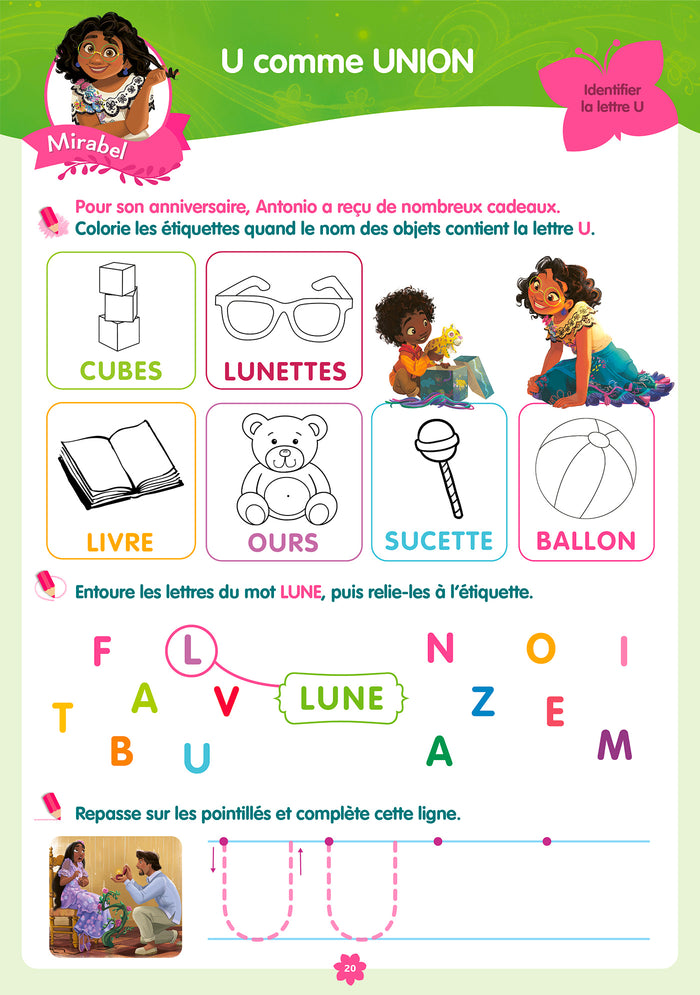 Mirabel

U comme UNION

Identifier la lettre U

Pour son anniversaire, Antonio a reçu de nombreux cadeaux.
Colorie les étiquettes quand le nom des objets contient la lettre U.

CUBES

LUNETTES

LIVRE

OURS

SUCETTE

BALLON

Entoure les lettres du mot LUNE, puis relie-les à l'étiquette.

F L N O I
T A V LUNE Z E
B U A M

Repasse sur les pointillés et complète cette ligne.

20